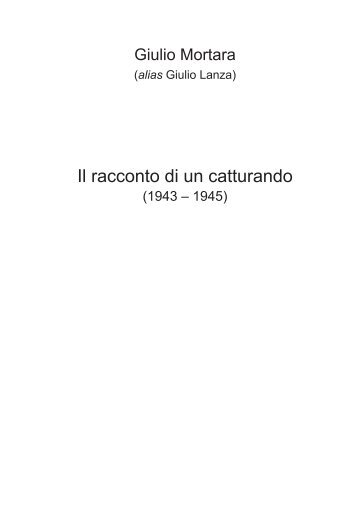 Giulio Mortara
(alias Giulio Lanza)

Il racconto di un catturando
(1943 – 1945)